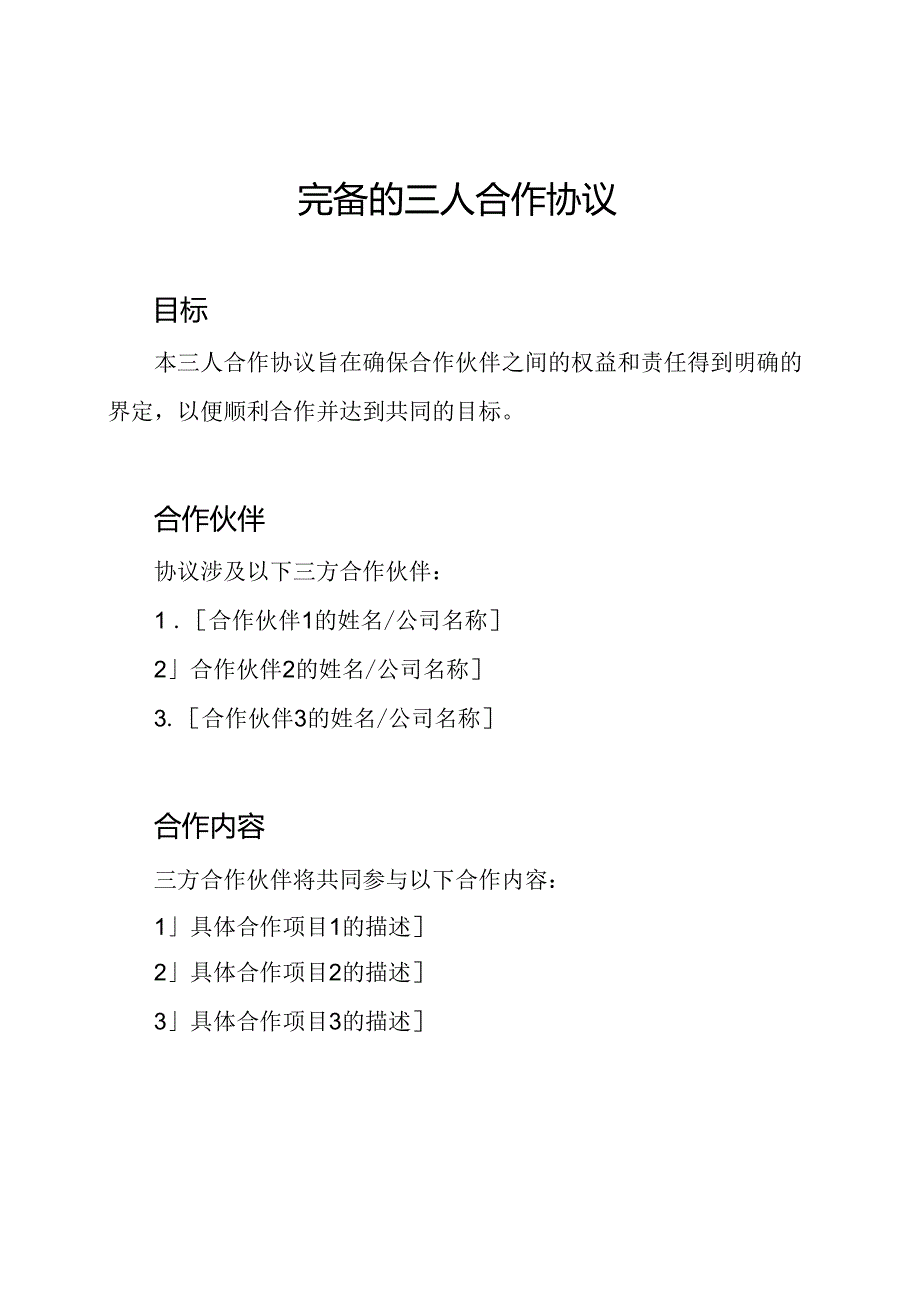 完备的三人合作协议

目标

本三人合作协议旨在确保合作伙伴之间的权益和责任得到明确的界定，以便顺利合作并达到共同的目标。

合作伙伴

协议涉及以下三方合作伙伴：

1.［合作伙伴1的姓名/公司名称］

2」合作伙伴2的姓名/公司名称］

3.［合作伙伴3的姓名/公司名称］

合作内容

三方合作伙伴将共同参与以下合作内容：

1」具体合作项目1的描述］

2」具体合作项目2的描述］

3」具体合作项目3的描述］